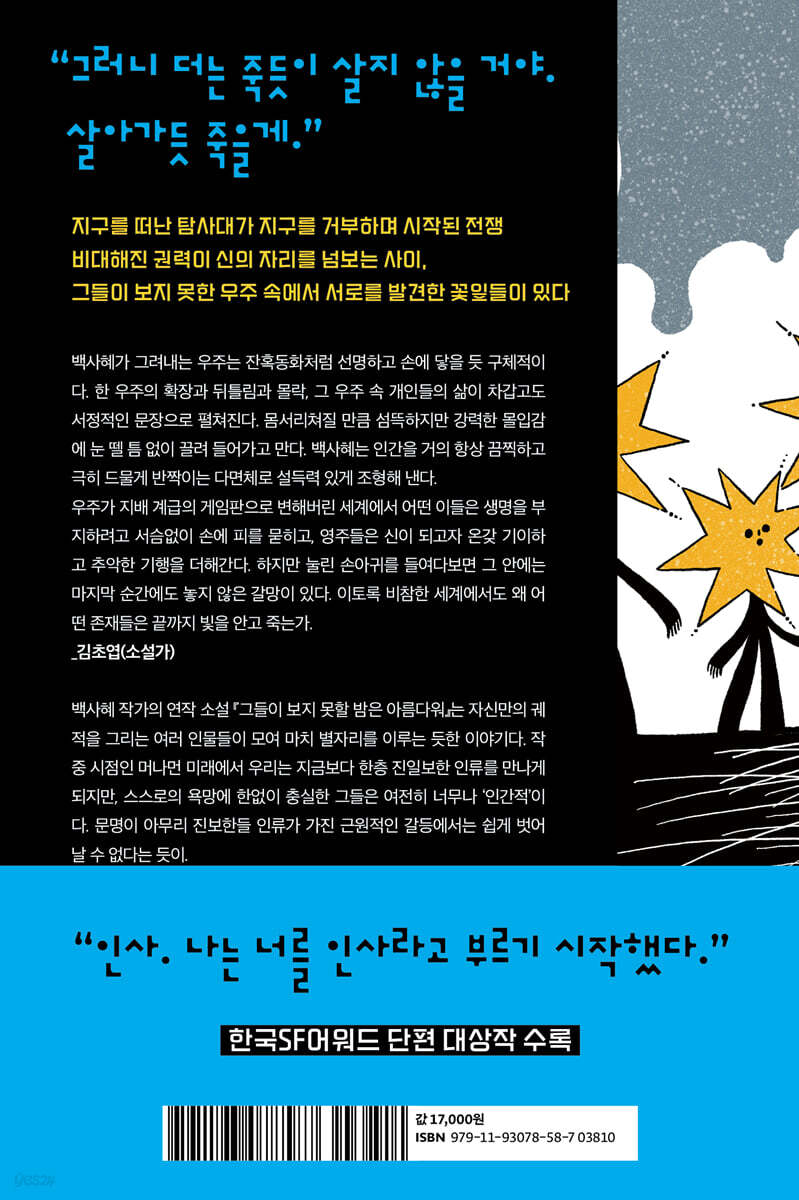 "그러니 더는 죽듯이 살지 않을 거야. 살아가듯 죽을게."

지구를 떠난 탐사대가 지구를 거부하며 시작된 전쟁
비대해진 권력이 신의 자리를 넘보는 사이,
그들이 보지 못한 우주 속에서 서로를 발견한 꽃잎들이 있다

백사혜가 그려내는 우주는 잔혹동화처럼 선명하고 손에 닿을 듯 구체적이다. 한 우주의 확장과 뒤틀림과 몰락, 그 우주 속 개인들의 삶이 차갑고도 서정적인 문장으로 펼쳐진다. 몸서리쳐질 만큼 섬뜩하지만 강력한 몰입감에 눈 뗄 틈 없이 끌려 들어가고 만다. 백사혜는 인간을 거의 항상 끔찍하고 극히 드물게 반짝이는 다면체로 설득력 있게 조형해 낸다.
우주가 지배 계급의 게임판으로 변해버린 세계에서 어떤 이들은 생명을 부지하려고 서슴없이 손에 피를 묻히고, 영주들은 신이 되고자 온갖 기이하고 추악한 기행을 더해간다. 하지만 눌린 손아귀를 들여다보면 그 안에는 마지막 순간에도 놓지 않은 갈망이 있다. 이토록 비참한 세계에서도 왜 어떤 존재들은 끝까지 빛을 안고 죽는가.
_김초엽(소설가)

백사혜 작가의 연작 소설 『그들이 보지 못할 밤은 아름다워』는 자신만의 궤적을 그리는 여러 인물들이 모여 마치 별자리를 이루는 듯한 이야기다. 작중 시점인 머나먼 미래에서 우리는 지금보다 한층 진일보한 인류를 만나게 되지만, 스스로의 욕망에 한없이 충실한 그들은 여전히 너무나 '인간적'이다. 문명이 아무리 진보한들 인류가 가진 근원적인 갈등에서는 쉽게 벗어날 수 없다는 듯이.

"인사. 나는 너를 인사라고 부르기 시작했다."

한국SF어워드 단편 대상작 수록

값 17,000원
ISBN 979-11-93078-58-7 03810